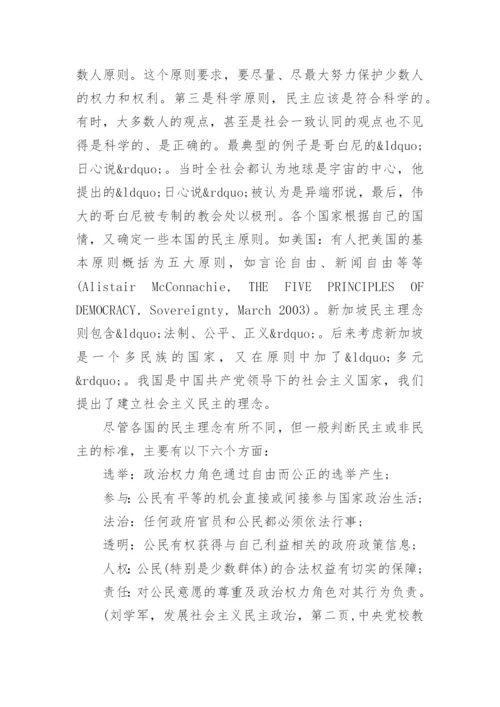 数人原则。这个原则要求，要尽量、尽最大努力保护少数人的权力和权利。第三是科学原则，民主应该是符合科学的。有时，大多数人的观点，甚至是社会一致认同的观点也不见得是科学的、是正确的。最典型的例子是哥白尼的&ldquo;日心说&rdquo;。当时全社会都认为地球是宇宙的中心，他提出的&ldquo;日心说&rdquo;被认为是异端邪说，最后，伟大的哥白尼被专制的教会处以极刑。各个国家根据自己的国情，又确定一些本国的民主原则。如美国：有人把美国的基本原则概括为五大原则，如言论自由、新闻自由等等(Alistair McConnachie, THE FIVE PRINCIPLES OF DEMOCRACY, Sovereignty, March 2003)。新加坡民主理念则包含&ldquo;法制、公平、正义&rdquo;。后来考虑新加坡是一个多民族的国家，又在原则中加了&ldquo;多元&rdquo;。我国是中国共产党领导下的社会主义国家，我们提出了建立社会主义民主的理念。

尽管各国的民主理念有所不同，但一般判断民主或非民主的标准，主要有以下六个方面：

选举：政治权力角色通过自由而公正的选举产生；

参与：公民有平等的机会直接或间接参与国家政治生活；

法治：任何政府官员和公民都必须依法行事；

透明：公民有权获得与自己利益相关的政府政策信息；

人权：公民(特别是少数群体)的合法权益有切实的保障；

责任：对公民意愿的尊重及政治权力角色对其行为负责。

(刘学军，发展社会主义民主政治，第二页，中央党校教